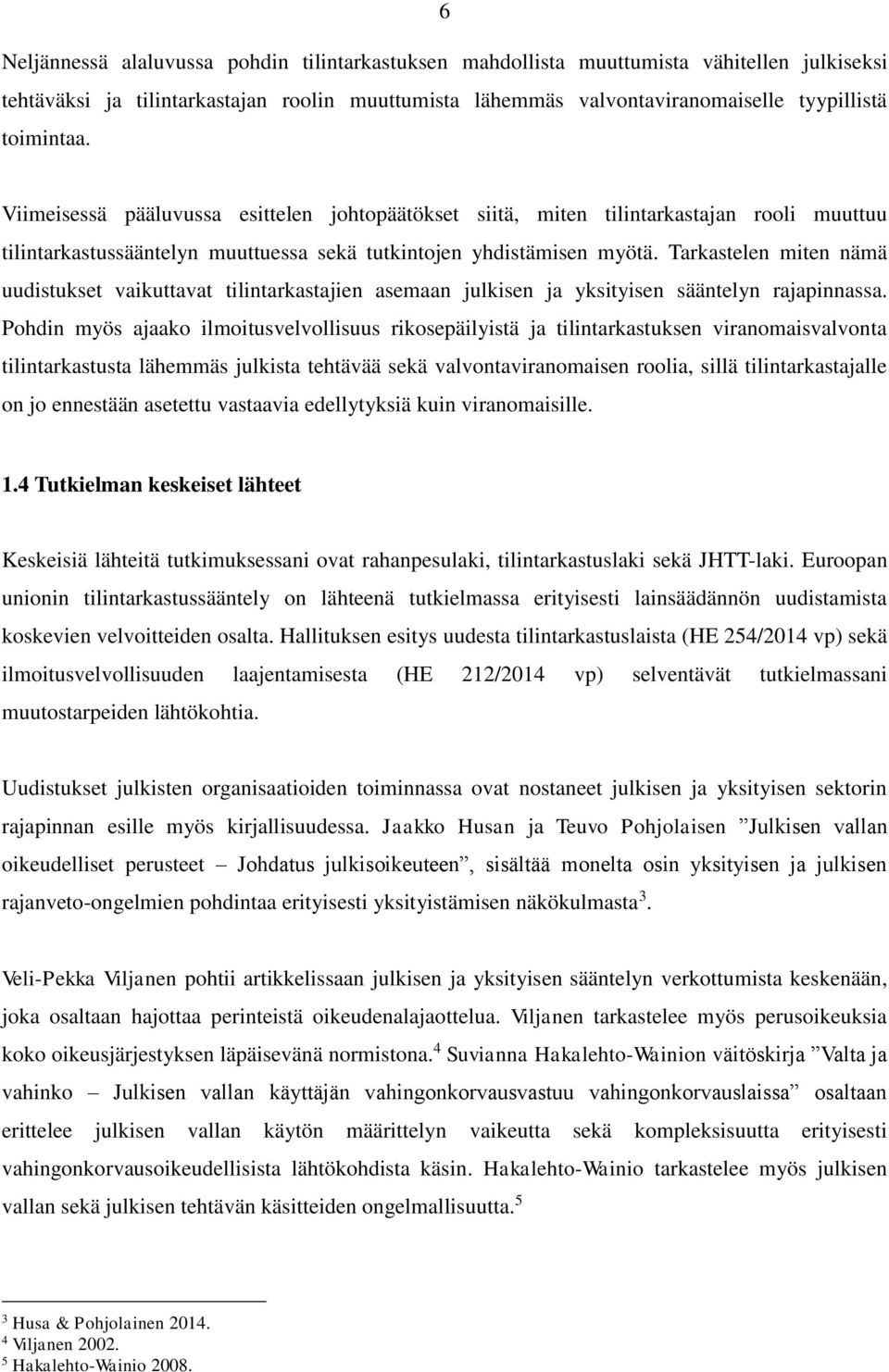 6

Neljännessä alaluvussa pohdin tilintarkastuksen mahdollista muuttumista vähitellen julkiseksi tehtäväksi ja tilintarkastajan roolin muuttumista lähemmäs valvontaviranomaiselle tyypillistä toimintaa.

Viimeisessä pääluvussa esittelen johtopäätökset siitä, miten tilintarkastajan rooli muuttuu tilintarkastussääntelyn muuttuessa sekä tutkintojen yhdistämisen myötä. Tarkastelen miten nämä uudistukset vaikuttavat tilintarkastajien asemaan julkisen ja yksityisen sääntelyn rajapinnassa. Pohdin myös ajaako ilmoitusvelvollisuus rikosepäilyistä ja tilintarkastuksen viranomaisvalvonta tilintarkastusta lähemmäs julkista tehtävää sekä valvontaviranomaisen roolia, sillä tilintarkastajalle on jo ennestään asetettu vastaavia edellytyksiä kuin viranomaisille.

1.4 Tutkielman keskeiset lähteet

Keskeisiä lähteitä tutkimuksessani ovat rahanpesulaki, tilintarkastuslaki sekä JHTT-laki. Euroopan unionin tilintarkastussääntely on lähteenä tutkielmassa erityisesti lainsäädännön uudistamista koskevien velvoitteiden osalta. Hallituksen esitys uudesta tilintarkastuslaista (HE 254/2014 vp) sekä ilmoitusvelvollisuuden laajentamisesta (HE 212/2014 vp) selventävät tutkielmassani muutostarpeiden lähtökohtia.

Uudistukset julkisten organisaatioiden toiminnassa ovat nostaneet julkisen ja yksityisen sektorin rajapinnan esille myös kirjallisuudessa. Jaakko Husan ja Teuvo Pohjolaisen ”Julkisen vallan oikeudelliset perusteet – Johdatus julkisoikeuteen”, sisältää monelta osin yksityisen ja julkisen rajanveto-ongelmien pohdintaa erityisesti yksityistämisen näkökulmasta$^3$.

Veli-Pekka Viljanen pohtii artikkelissaan julkisen ja yksityisen sääntelyn verkottumista keskenään, joka osaltaan hajottaa perinteistä oikeudenalajaottelua. Viljanen tarkastelee myös perusoikeuksia koko oikeusjärjestyksen läpäisevänä normistona.$^4$ Suvianna Hakalehto-Wainion väitöskirja ”Valta ja vahinko – Julkisen vallan käyttäjän vahingonkorvausvastuu vahingonkorvauslaissa” osaltaan erittelee julkisen vallan käytön määrittelyn vaikeutta sekä kompleksisuutta erityisesti vahingonkorvausoikeudellisista lähtökohdista käsin. Hakalehto-Wainio tarkastelee myös julkisen vallan sekä julkisen tehtävän käsitteiden ongelmallisuutta.$^5$

$^3$ Husa & Pohjolainen 2014.
$^4$ Viljanen 2002.
$^5$ Hakalehto-Wainio 2008.